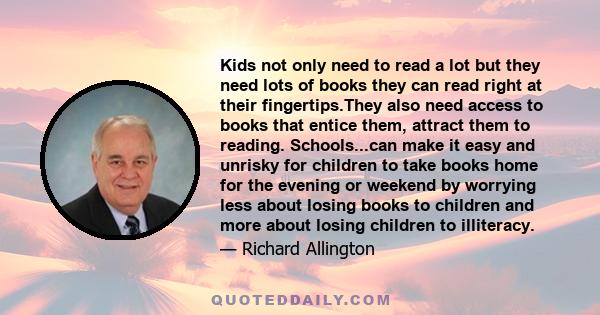 Kids not only need to read a lot but they need lots of books they can read right at their fingertips.They also need access to books that entice them, attract them to reading. Schools...can make it easy and unrisky for children to take books home for the evening or weekend by worrying less about losing books to children and more about losing children to illiteracy.

— Richard Allington

QUOTEDDAILY.COM